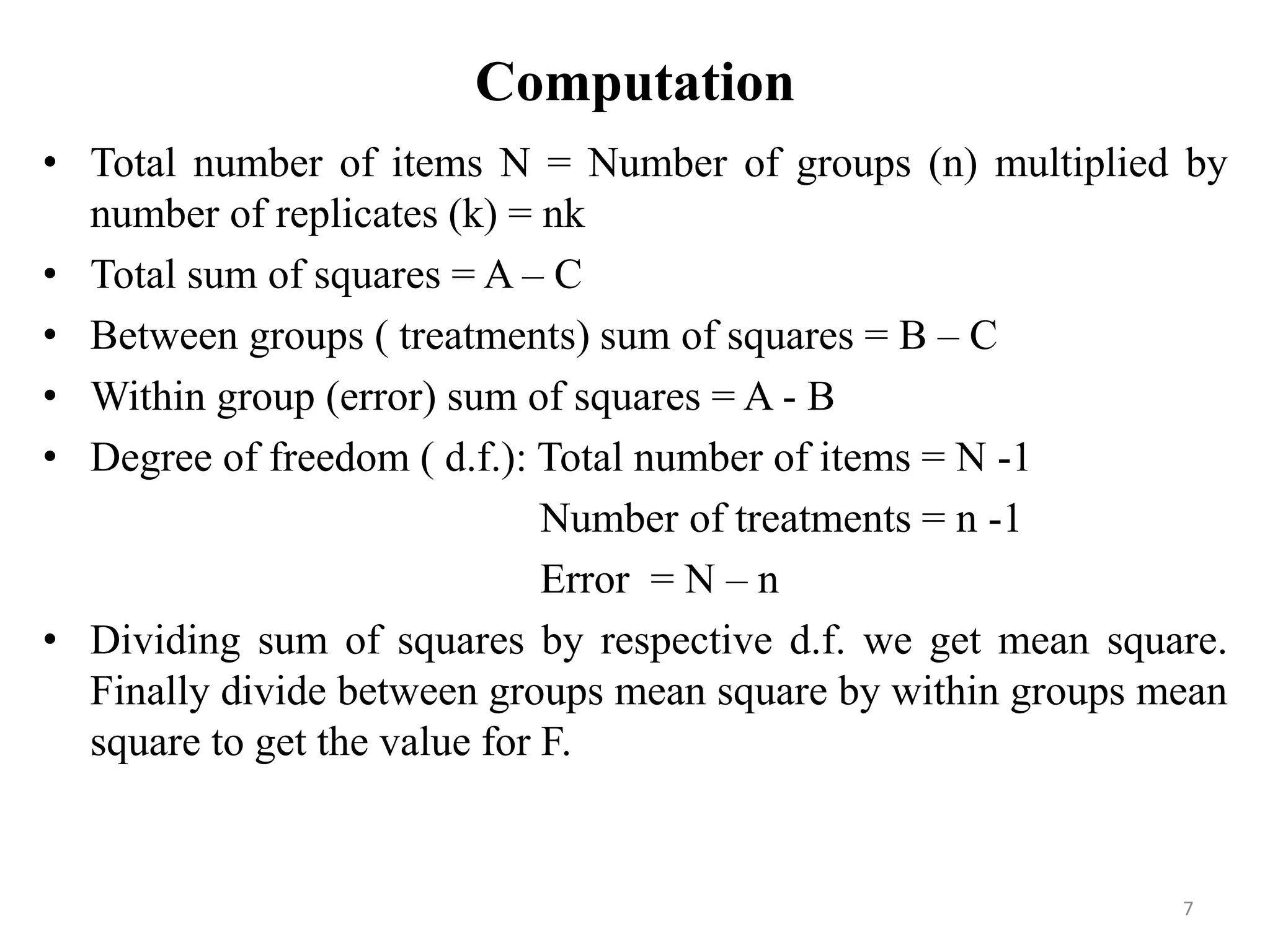 Computation

• Total number of items N = Number of groups (n) multiplied by number of replicates (k) = nk

• Total sum of squares = A – C

• Between groups ( treatments) sum of squares = B – C

• Within group (error) sum of squares = A - B

• Degree of freedom ( d.f.): Total number of items = N -1

Number of treatments = n -1

Error = N – n

• Dividing sum of squares by respective d.f. we get mean square. Finally divide between groups mean square by within groups mean square to get the value for F.

7